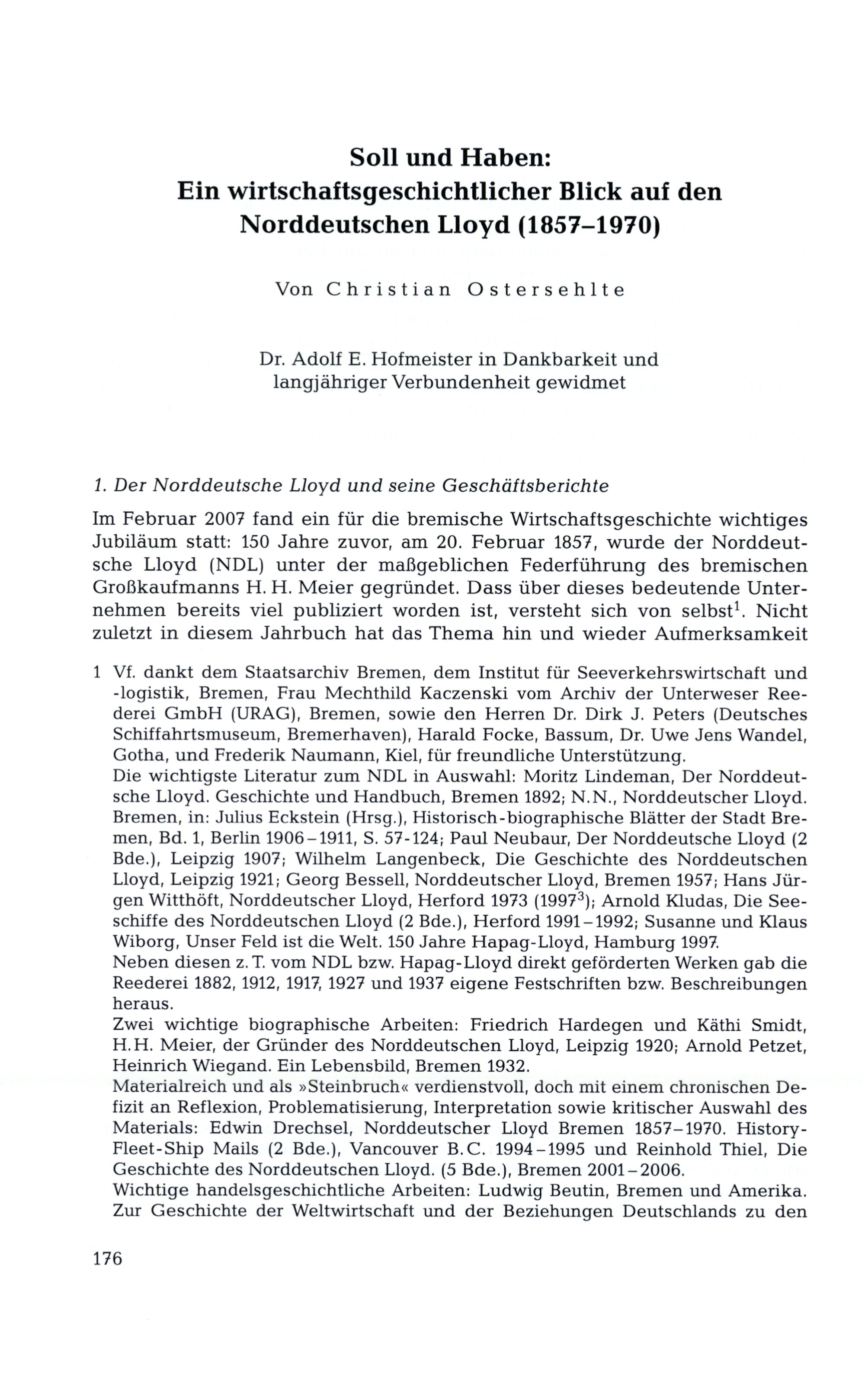 Soll und Haben:
Ein wirtschaftsgeschichtlicher Blick auf den Norddeutschen Lloyd (1857–1970)

Von Christian Ostersehlte

Dr. Adolf E. Hofmeister in Dankbarkeit und langjähriger Verbundenheit gewidmet

1. Der Norddeutsche Lloyd und seine Geschäftsberichte

Im Februar 2007 fand ein für die bremische Wirtschaftsgeschichte wichtiges Jubiläum statt: 150 Jahre zuvor, am 20. Februar 1857, wurde der Norddeutsche Lloyd (NDL) unter der maßgeblichen Federführung des bremischen Großkaufmanns H. H. Meier gegründet. Dass über dieses bedeutende Unternehmen bereits viel publiziert worden ist, versteht sich von selbst$^1$. Nicht zuletzt in diesem Jahrbuch hat das Thema hin und wieder Aufmerksamkeit

1 Vf. dankt dem Staatsarchiv Bremen, dem Institut für Seeverkehrswirtschaft und -logistik, Bremen, Frau Mechthild Kaczenski vom Archiv der Unterweser Reederei GmbH (URAG), Bremen, sowie den Herren Dr. Dirk J. Peters (Deutsches Schiffahrtsmuseum, Bremerhaven), Harald Focke, Bassum, Dr. Uwe Jens Wandel, Gotha, und Frederik Naumann, Kiel, für freundliche Unterstützung.
Die wichtigste Literatur zum NDL in Auswahl: Moritz Lindeman, Der Norddeutsche Lloyd. Geschichte und Handbuch, Bremen 1892; N.N., Norddeutscher Lloyd. Bremen, in: Julius Eckstein (Hrsg.), Historisch-biographische Blätter der Stadt Bremen, Bd. 1, Berlin 1906–1911, S. 57-124; Paul Neubaur, Der Norddeutsche Lloyd (2 Bde.), Leipzig 1907; Wilhelm Langenbeck, Die Geschichte des Norddeutschen Lloyd, Leipzig 1921; Georg Bessell, Norddeutscher Lloyd, Bremen 1957; Hans Jürgen Witthöft, Norddeutscher Lloyd, Herford 1973 (1997$^3$); Arnold Kludas, Die Seeschiffe des Norddeutschen Lloyd (2 Bde.), Herford 1991–1992; Susanne und Klaus Wiborg, Unser Feld ist die Welt. 150 Jahre Hapag-Lloyd, Hamburg 1997.
Neben diesen z. T. vom NDL bzw. Hapag-Lloyd direkt geförderten Werken gab die Reederei 1882, 1912, 1917, 1927 und 1937 eigene Festschriften bzw. Beschreibungen heraus.
Zwei wichtige biographische Arbeiten: Friedrich Hardegen und Käthi Smidt, H.H. Meier, der Gründer des Norddeutschen Lloyd, Leipzig 1920; Arnold Petzet, Heinrich Wiegand. Ein Lebensbild, Bremen 1932.
Materialreich und als »Steinbruch« verdienstvoll, doch mit einem chronischen Defizit an Reflexion, Problematisierung, Interpretation sowie kritischer Auswahl des Materials: Edwin Drechsel, Norddeutscher Lloyd Bremen 1857–1970. History-Fleet-Ship Mails (2 Bde.), Vancouver B.C. 1994–1995 und Reinhold Thiel, Die Geschichte des Norddeutschen Lloyd. (5 Bde.), Bremen 2001–2006.
Wichtige handelsgeschichtliche Arbeiten: Ludwig Beutin, Bremen und Amerika. Zur Geschichte der Weltwirtschaft und der Beziehungen Deutschlands zu den

176